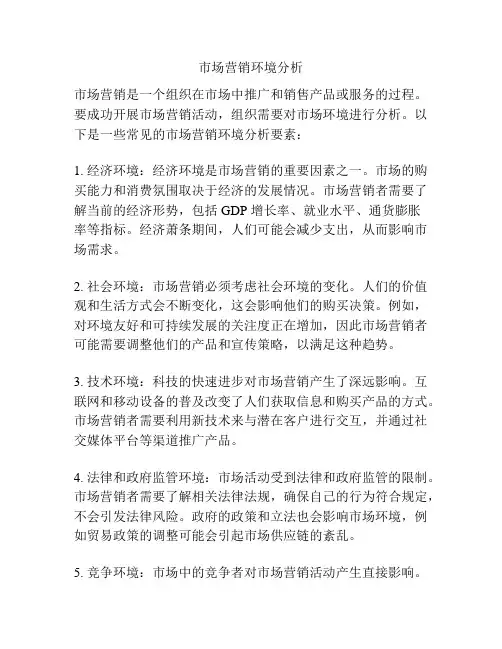 市场营销环境分析

市场营销是一个组织在市场中推广和销售产品或服务的过程。要成功开展市场营销活动，组织需要对市场环境进行分析。以下是一些常见的市场营销环境分析要素：

1. 经济环境：经济环境是市场营销的重要因素之一。市场的购买能力和消费氛围取决于经济的发展情况。市场营销者需要了解当前的经济形势，包括 GDP 增长率、就业水平、通货膨胀率等指标。经济萧条期间，人们可能会减少支出，从而影响市场需求。

2. 社会环境：市场营销必须考虑社会环境的变化。人们的价值观和生活方式会不断变化，这会影响他们的购买决策。例如，对环境友好和可持续发展的关注度正在增加，因此市场营销者可能需要调整他们的产品和宣传策略，以满足这种趋势。

3. 技术环境：科技的快速进步对市场营销产生了深远影响。互联网和移动设备的普及改变了人们获取信息和购买产品的方式。市场营销者需要利用新技术来与潜在客户进行交互，并通过社交媒体平台等渠道推广产品。

4. 法律和政府监管环境：市场活动受到法律和政府监管的限制。市场营销者需要了解相关法律法规，确保自己的行为符合规定，不会引发法律风险。政府的政策和立法也会影响市场环境，例如贸易政策的调整可能会引起市场供应链的紊乱。

5. 竞争环境：市场中的竞争者对市场营销活动产生直接影响。